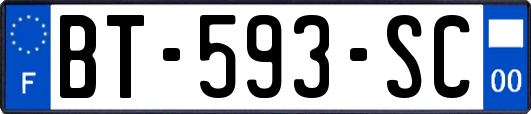 F

BT-593-SC

00